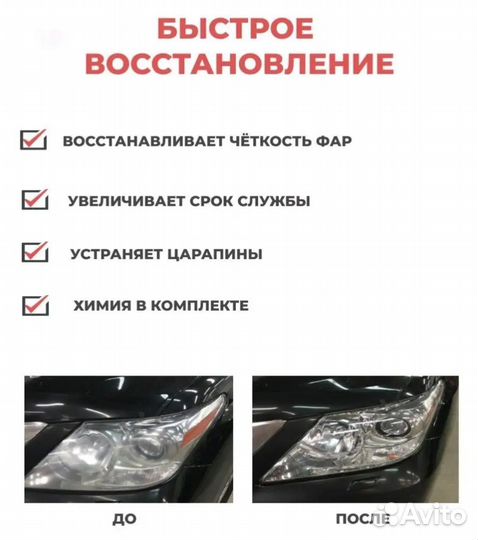 БЫСТРОЕ ВОССТАНОВЛЕНИЕ

ВОССТАНАВЛИВАЕТ ЧЁТКОСТЬ ФАР

УВЕЛИЧИВАЕТ СРОК СЛУЖБЫ

УСТРАНЯЕТ ЦАРАПИНЫ

ХИМИЯ В КОМПЛЕКТЕ

ДО

ПОСЛЕ

Avito